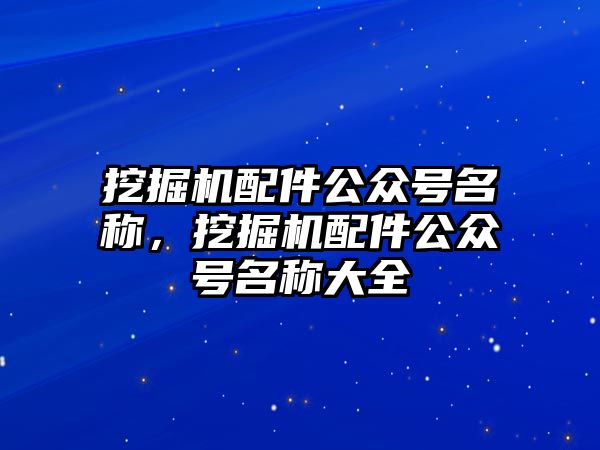 挖掘机配件公众号名称，挖掘机配件公众号名称大全